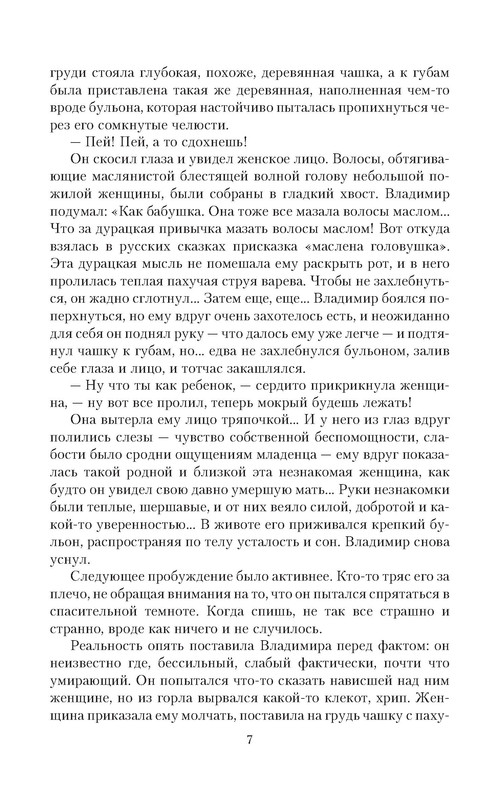 груди стояла глубокая, похоже, деревянная чашка, а к губам была приставлена такая же деревянная, наполненная чем-то вроде бульона, которая настойчиво пыталась пропихнуться через его сомкнутые челюсти.

— Пей! Пей, а то сдохнешь!

Он скосил глаза и увидел женское лицо. Волосы, обтягивающие маслянистой блестящей волной голову небольшой пожилой женщины, были собраны в гладкий хвост. Владимир подумал: «Как бабушка. Она тоже все мазала волосы маслом... Что за дурацкая привычка мазать волосы маслом! Вот откуда взялась в русских сказках присказка «маслена головушка». Эта дурацкая мысль не помешала ему раскрыть рот, и в него пролилась теплая пахучая струя варева. Чтобы не захлебнуться, он жадно сглотнул... Затем еще, еще... Владимир боялся поперхнуться, но ему вдруг очень захотелось есть, и неожиданно для себя он поднял руку — что далось ему уже легче — и подтянул чашку к губам, но... едва не захлебнулся бульоном, залив себе глаза и лицо, и тотчас закашлялся.

— Ну что ты как ребенок, — сердито прикрикнула женщина, — ну вот все пролил, теперь мокрый будешь лежать!

Она вытерла ему лицо тряпочкой... И у него из глаз вдруг полились слезы — чувство собственной беспомощности, слабости было сродни ощущениям младенца — ему вдруг показалась такой родной и близкой эта незнакомая женщина, как будто он увидел свою давно умершую мать... Руки незнакомки были теплые, шершавые, и от них веяло силой, добротой и какой-то уверенностью... В животе его приживался крепкий бульон, распространяя по телу усталость и сон. Владимир снова уснул.

Следующее пробуждение было активнее. Кто-то тряс его за плечо, не обращая внимания на то, что он пытался спрятаться в спасительной темноте. Когда спишь, не так все страшно и странно, вроде как ничего и не случилось.

Реальность опять поставила Владимира перед фактом: он неизвестно где, бессильный, слабый фактически, почти что умирающий. Он попытался что-то сказать нависшей над ним женщине, но из горла вырвался какой-то клекот, хрип. Женщина приказала ему молчать, поставила на грудь чашку с паху-

7